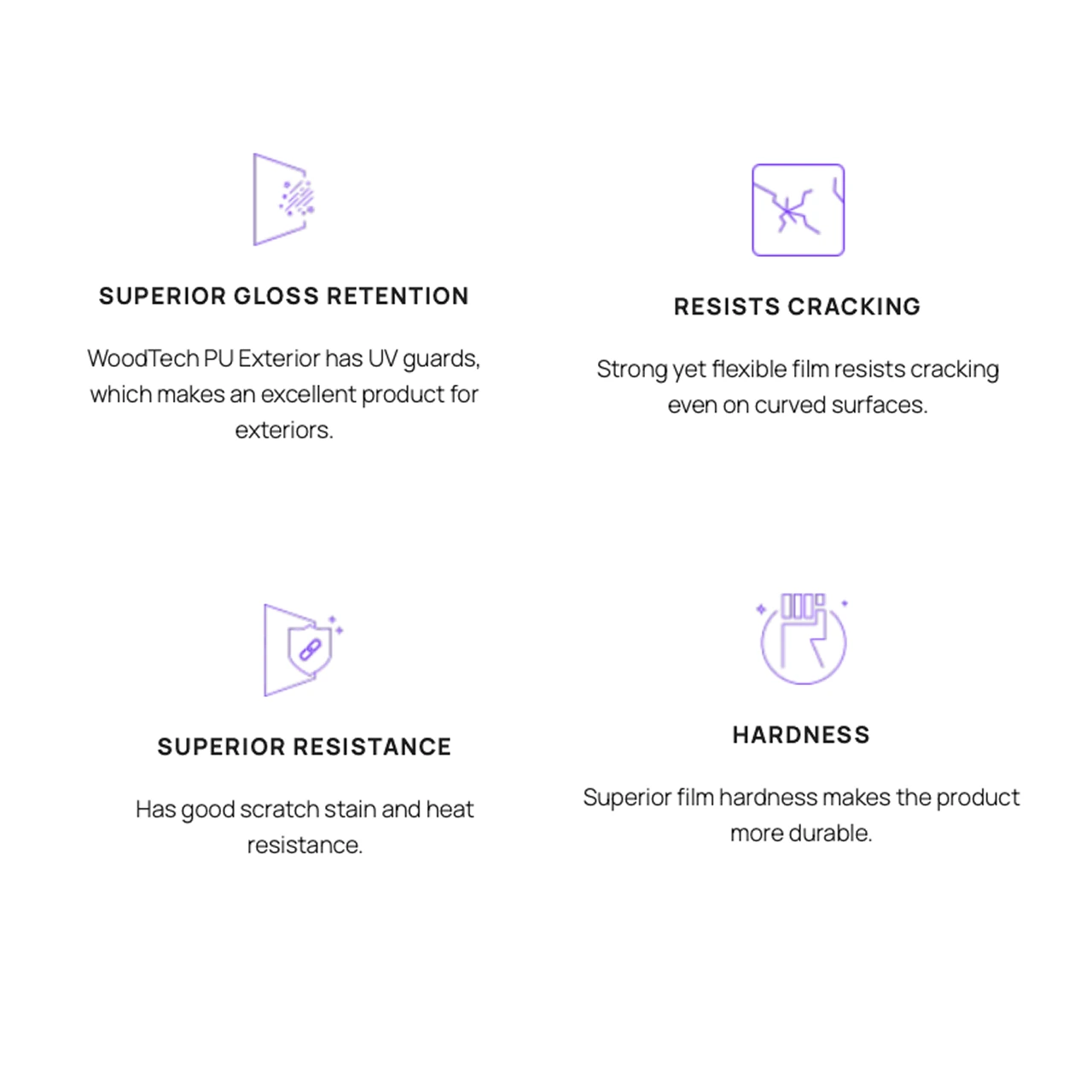 SUPERIOR GLOSS RETENTION

WoodTech PU Exterior has UV guards, which makes an excellent product for exteriors.

RESISTS CRACKING

Strong yet flexible film resists cracking even on curved surfaces.

SUPERIOR RESISTANCE

Has good scratch stain and heat resistance.

HARDNESS

Superior film hardness makes the product more durable.